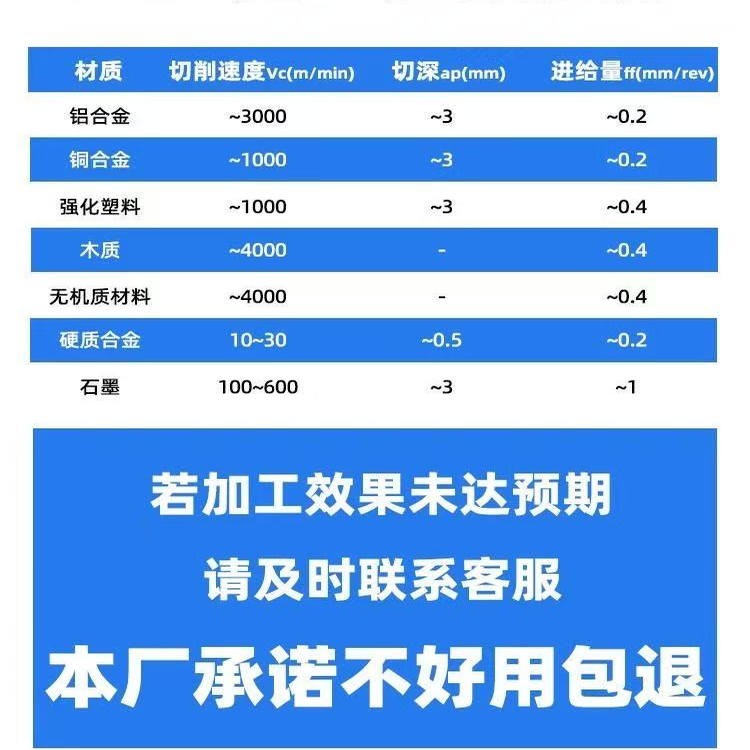 | 材质 | 切削速度Vc(m/min) | 切深ap(mm) | 进给量ff(mm/rev) |
|---|---|---|---|
| 铝合金 | ~3000 | ~3 | ~0.2 |
| 铜合金 | ~1000 | ~3 | ~0.2 |
| 强化塑料 | ~1000 | ~3 | ~0.4 |
| 木质 | ~4000 | - | ~0.4 |
| 无机质材料 | ~4000 | - | ~0.4 |
| 硬质合金 | 10~30 | ~0.5 | ~0.2 |
| 石墨 | 100~600 | ~3 | ~1 |

若加工效果未达预期

请及时联系客服

本厂承诺不好用包退